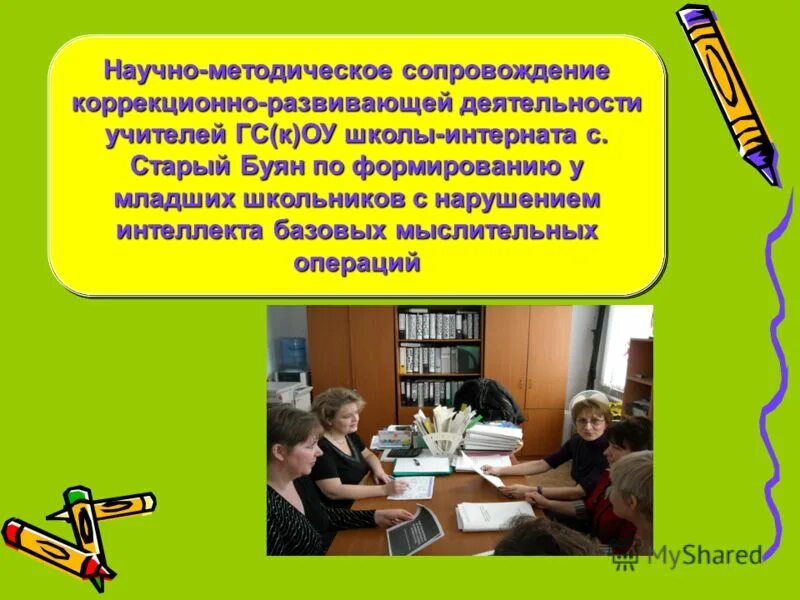 Научно-методическое сопровождение коррекционно-развивающей деятельности учителей ГС(к)ОУ школы-интерната с. Старый Буян по формированию у младших школьников с нарушением интеллекта базовых мыслительных операций

MyShared